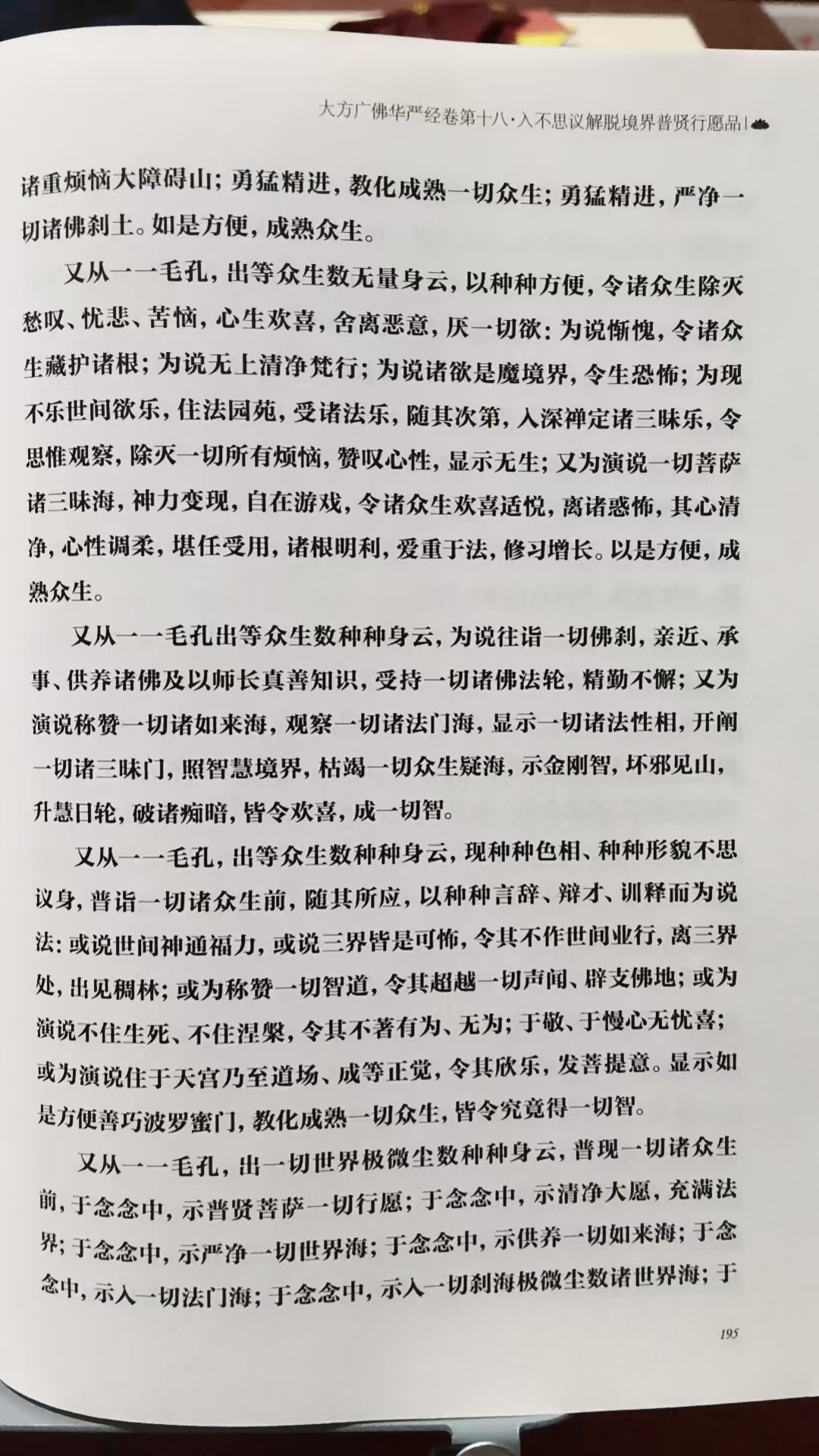 大方广佛华严经卷第十八·入不思议解脱境界普贤行愿品

诸重烦恼大障碍山；勇猛精进，教化成熟一切众生；勇猛精进，严净一切诸佛刹土。如是方便，成熟众生。

又从一一毛孔，出等众生数无量身云，以种种方便，令诸众生除灭愁叹、忧悲、苦恼，心生欢喜，舍离恶意，厌一切欲：为说惭愧，令诸众生藏护诸根；为说无上清净梵行；为说诸欲是魔境界，令生恐怖；为现不乐世间欲乐，住法园苑，受诸法乐，随其次第，入深禅定诸三昧乐，令思惟观察，除灭一切所有烦恼，赞叹心性，显示无生；又为演说一切菩萨诸三昧海，神力变现，自在游戏，令诸众生欢喜适悦，离诸惑怖，其心清净，心性调柔，堪任受用，诸根明利，爱重于法，修习增长。以是方便，成熟众生。

又从一一毛孔出等众生数种种身云，为说往诣一切佛刹，亲近、承事、供养诸佛及以师长真善知识，受持一切诸佛法轮，精勤不懈；又为演说称赞一切诸如来海，观察一切诸法门海，显示一切诸法性相，开阐一切诸三昧门，照智慧境界，枯竭一切众生疑海，示金刚智，坏邪见山，升慧日轮，破诸痴暗，皆令欢喜，成一切智。

又从一一毛孔，出等众生数种种身云，现种种色相、种种形貌不思议身，普诣一切诸众生前，随其所应，以种种言辞、辩才、训释而为说法：或说世间神通福力，或说三界皆是可怖，令其不作世间业行，离三界处，出见稠林；或为称赞一切智道，令其超越一切声闻、辟支佛地；或为演说不住生死、不住涅槃，令其不著有为、无为；于敬、于慢心无忧喜；或为演说住于天宫乃至道场、成等正觉，令其欣乐，发菩提意。显示如是方便善巧波罗蜜门，教化成熟一切众生，皆令究竟得一切智。

又从一一毛孔，出一切世界极微尘数种种身云，普现一切诸众生前，于念念中，示普贤菩萨一切行愿；于念念中，示清净大愿，充满法界；于念念中，示严净一切世界海；于念念中，示供养一切如来海；于念念中，示入一切法门海；于念念中，示入一切刹海极微尘数诸世界海；于

195